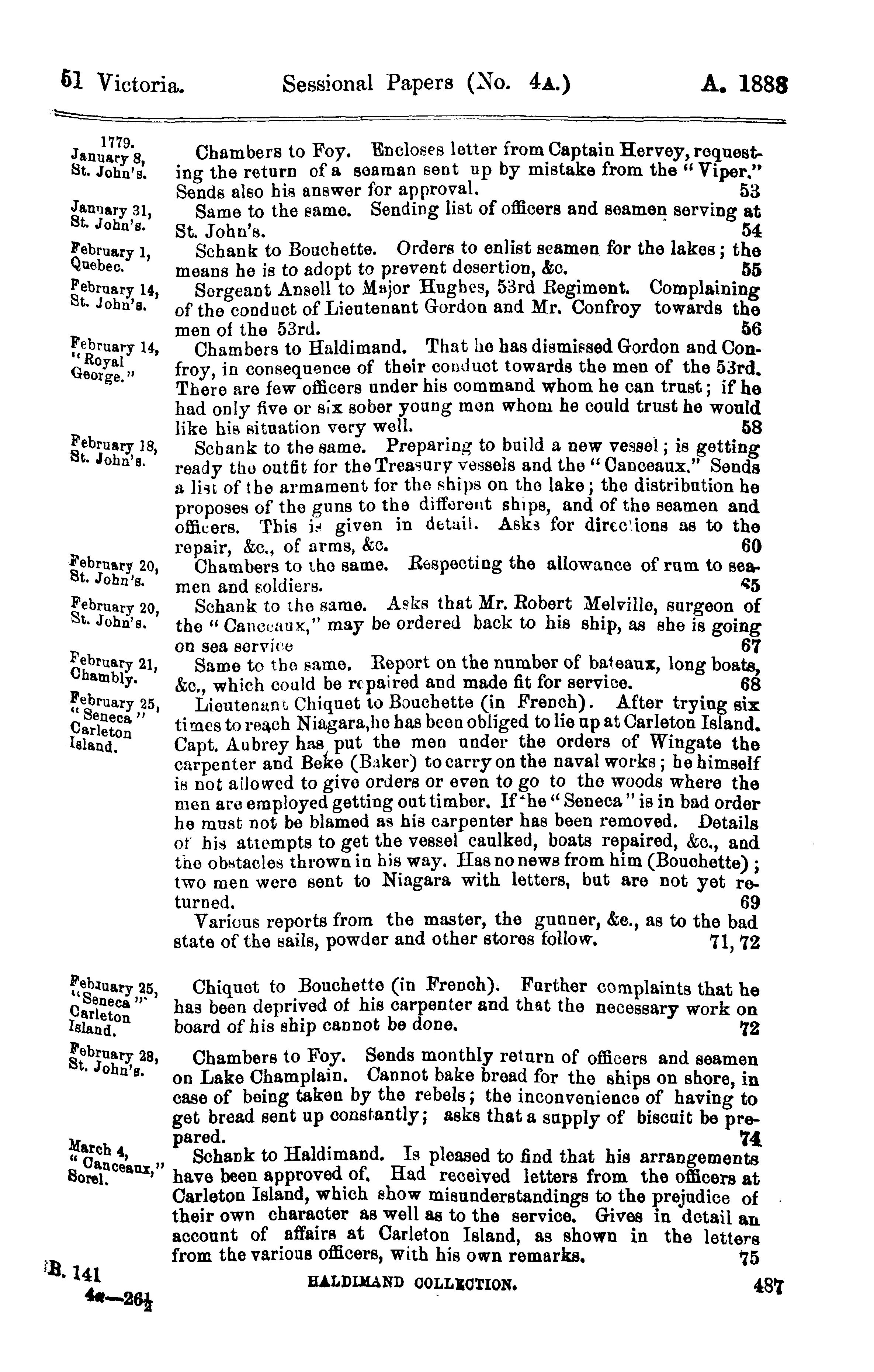 51 Victoria. Sessional Papers (No. 4A.) A. 1888

1779. January 8, St. John's.

Chambers to Foy. Encloses letter from Captain Hervey, requesting the return of a seaman sent up by mistake from the "Viper." Sends also his answer for approval. 53

January 31, St. John's.

Same to the same. Sending list of officers and seamen serving at St. John's. 54

February 1, Quebec.

Schank to Bouchette. Orders to enlist seamen for the lakes; the means he is to adopt to prevent desertion, &c. 55

February 14, St. John's.

Sergeant Ansell to Major Hughes, 53rd Regiment. Complaining of the conduct of Lieutenant Gordon and Mr. Confroy towards the men of the 53rd. 56

February 14, "Royal George."

Chambers to Haldimand. That he has dismissed Gordon and Confroy, in consequence of their conduct towards the men of the 53rd. There are few officers under his command whom he can trust; if he had only five or six sober young men whom he could trust he would like his situation very well. 58

February 18, St. John's.

Schank to the same. Preparing to build a new vessel; is getting ready the outfit for the Treasury vessels and the "Canceaux." Sends a list of the armament for the ships on the lake; the distribution he proposes of the guns to the different ships, and of the seamen and officers. This is given in detail. Asks for directions as to the repair, &c., of arms, &c. 60

February 20, St. John's.

Chambers to the same. Respecting the allowance of rum to seamen and soldiers. 65

February 20, St. John's.

Schank to the same. Asks that Mr. Robert Melville, surgeon of the "Canceaux," may be ordered back to his ship, as she is going on sea service 67

February 21, Chambly.

Same to the same. Report on the number of bateaux, long boats, &c., which could be repaired and made fit for service. 68

February 25, "Seneca" Carleton Island.

Lieutenant Chiquet to Bouchette (in French). After trying six times to reach Niagara, he has been obliged to lie up at Carleton Island. Capt. Aubrey has put the men under the orders of Wingate the carpenter and Beke (Baker) to carry on the naval works; he himself is not allowed to give orders or even to go to the woods where the men are employed getting out timber. If the "Seneca" is in bad order he must not be blamed as his carpenter has been removed. Details of his attempts to get the vessel caulked, boats repaired, &c., and the obstacles thrown in his way. Has no news from him (Bouchette); two men were sent to Niagara with letters, but are not yet returned. 69

Various reports from the master, the gunner, &c., as to the bad state of the sails, powder and other stores follow. 71, 72

February 25, "Seneca" Carleton Island.

Chiquet to Bouchette (in French). Further complaints that he has been deprived of his carpenter and that the necessary work on board of his ship cannot be done. 72

February 28, St. John's.

Chambers to Foy. Sends monthly return of officers and seamen on Lake Champlain. Cannot bake bread for the ships on shore, in case of being taken by the rebels; the inconvenience of having to get bread sent up constantly; asks that a supply of biscuit be prepared. 74

March 4, "Canceaux," Sorel.

Schank to Haldimand. Is pleased to find that his arrangements have been approved of. Had received letters from the officers at Carleton Island, which show misunderstandings to the prejudice of their own character as well as to the service. Gives in detail an account of affairs at Carleton Island, as shown in the letters from the various officers, with his own remarks. 75

B. 141
4a—26½

HALDIMAND COLLECTION. 487